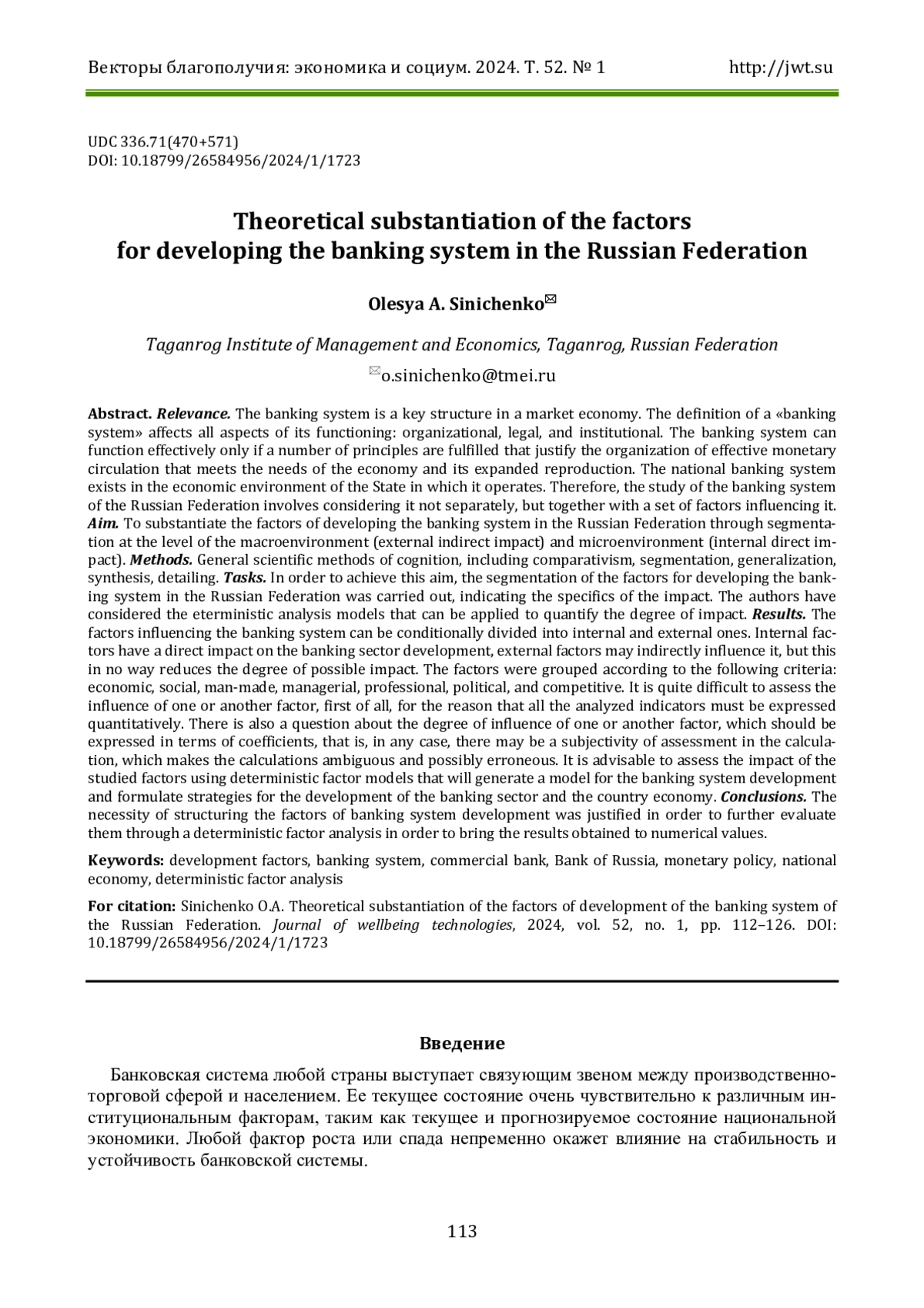 Векторы благополучия: экономика и социум. 2024. Т. 52. № 1 http://jwt.su

UDC 336.71(470+571)
DOI: 10.18799/26584956/2024/1/1723

Theoretical substantiation of the factors for developing the banking system in the Russian Federation

Olesya A. Sinichenko✉

Taganrog Institute of Management and Economics, Taganrog, Russian Federation

✉o.sinichenko@tmei.ru

Abstract. Relevance. The banking system is a key structure in a market economy. The definition of a «banking system» affects all aspects of its functioning: organizational, legal, and institutional. The banking system can function effectively only if a number of principles are fulfilled that justify the organization of effective monetary circulation that meets the needs of the economy and its expanded reproduction. The national banking system exists in the economic environment of the State in which it operates. Therefore, the study of the banking system of the Russian Federation involves considering it not separately, but together with a set of factors influencing it. Aim. To substantiate the factors of developing the banking system in the Russian Federation through segmentation at the level of the macroenvironment (external indirect impact) and microenvironment (internal direct impact). Methods. General scientific methods of cognition, including comparativism, segmentation, generalization, synthesis, detailing. Tasks. In order to achieve this aim, the segmentation of the factors for developing the banking system in the Russian Federation was carried out, indicating the specifics of the impact. The authors have considered the eterministic analysis models that can be applied to quantify the degree of impact. Results. The factors influencing the banking system can be conditionally divided into internal and external ones. Internal factors have a direct impact on the banking sector development, external factors may indirectly influence it, but this in no way reduces the degree of possible impact. The factors were grouped according to the following criteria: economic, social, man-made, managerial, professional, political, and competitive. It is quite difficult to assess the influence of one or another factor, first of all, for the reason that all the analyzed indicators must be expressed quantitatively. There is also a question about the degree of influence of one or another factor, which should be expressed in terms of coefficients, that is, in any case, there may be a subjectivity of assessment in the calculation, which makes the calculations ambiguous and possibly erroneous. It is advisable to assess the impact of the studied factors using deterministic factor models that will generate a model for the banking system development and formulate strategies for the development of the banking sector and the country economy. Conclusions. The necessity of structuring the factors of banking system development was justified in order to further evaluate them through a deterministic factor analysis in order to bring the results obtained to numerical values.

Keywords: development factors, banking system, commercial bank, Bank of Russia, monetary policy, national economy, deterministic factor analysis

For citation: Sinichenko O.A. Theoretical substantiation of the factors of development of the banking system of the Russian Federation. Journal of wellbeing technologies, 2024, vol. 52, no. 1, pp. 112–126. DOI: 10.18799/26584956/2024/1/1723

Введение

Банковская система любой страны выступает связующим звеном между производственно-торговой сферой и населением. Ее текущее состояние очень чувствительно к различным институциональным факторам, таким как текущее и прогнозируемое состояние национальной экономики. Любой фактор роста или спада непременно окажет влияние на стабильность и устойчивость банковской системы.

113